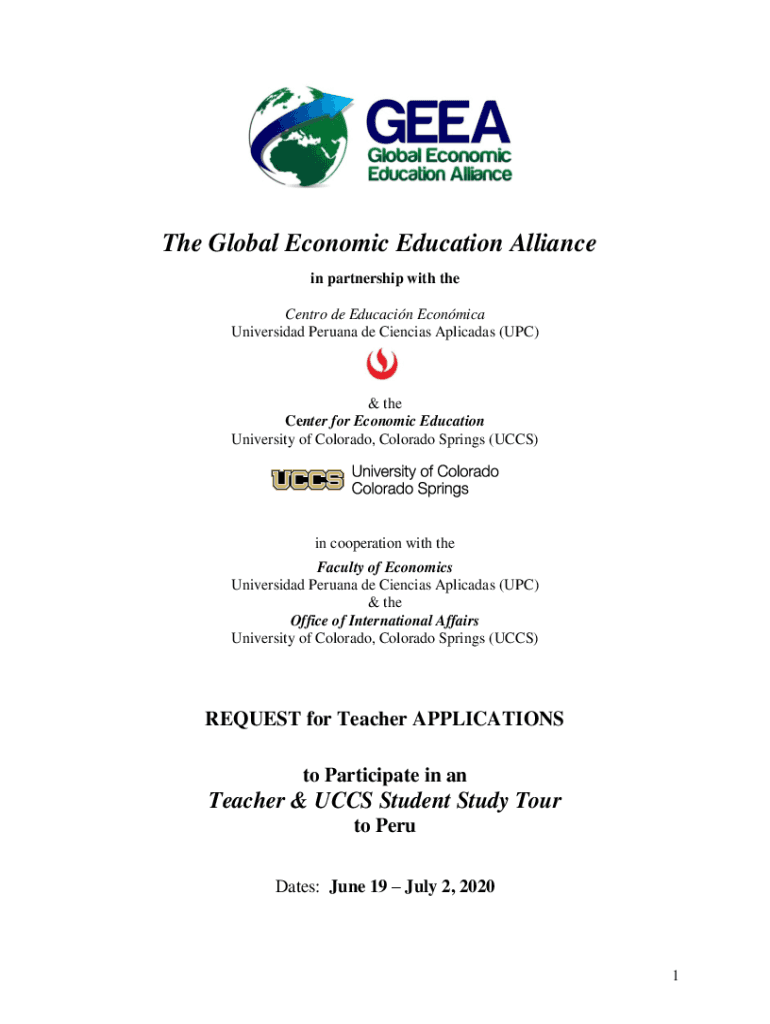 GEEA
Global Economic Education Alliance

The Global Economic Education Alliance

in partnership with the

Centro de Educación Económica
Universidad Peruana de Ciencias Aplicadas (UPC)

& the
Center for Economic Education
University of Colorado, Colorado Springs (UCCS)

UCCS University of Colorado Colorado Springs

in cooperation with the
Faculty of Economics
Universidad Peruana de Ciencias Aplicadas (UPC)
& the
Office of International Affairs
University of Colorado, Colorado Springs (UCCS)

REQUEST for Teacher APPLICATIONS

to Participate in an
Teacher & UCCS Student Study Tour
to Peru

Dates: June 19 – July 2, 2020

1